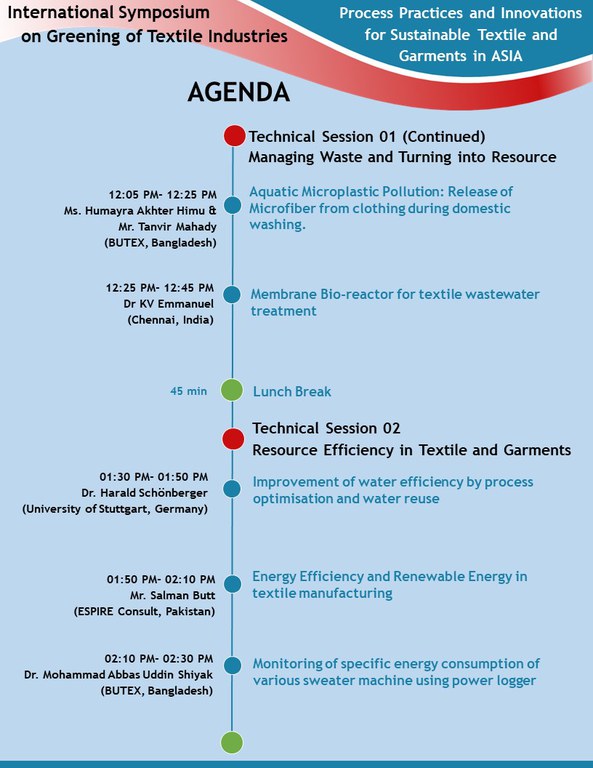 International Symposium on Greening of Textile Industries

Process Practices and Innovations for Sustainable Textile and Garments in ASIA

AGENDA

Technical Session 01 (Continued)
Managing Waste and Turning into Resource

12:05 PM- 12:25 PM
Ms. Humayra Akhter Himu & Mr. Tanvir Mahady
(BUTEX, Bangladesh)

Aquatic Microplastic Pollution: Release of Microfiber from clothing during domestic washing.

12:25 PM- 12:45 PM
Dr KV Emmanuel
(Chennai, India)

Membrane Bio-reactor for textile wastewater treatment

45 min

Lunch Break

Technical Session 02
Resource Efficiency in Textile and Garments

01:30 PM- 01:50 PM
Dr. Harald Schönberger
(University of Stuttgart, Germany)

Improvement of water efficiency by process optimisation and water reuse

01:50 PM- 02:10 PM
Mr. Salman Butt
(ESPIRE Consult, Pakistan)

Energy Efficiency and Renewable Energy in textile manufacturing

02:10 PM- 02:30 PM
Dr. Mohammad Abbas Uddin Shiyak
(BUTEX, Bangladesh)

Monitoring of specific energy consumption of various sweater machine using power logger